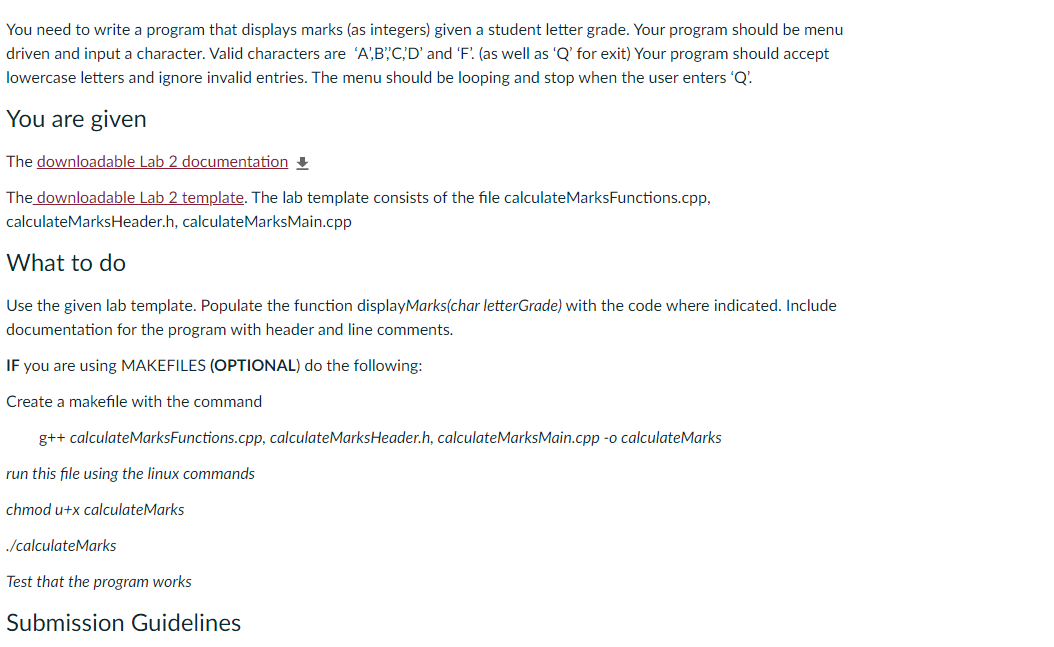 You need to write a program that displays marks (as integers) given a student letter grade. Your program should be menu driven and input a character. Valid characters are 'A','B','C','D' and 'F'. (as well as 'Q' for exit) Your program should accept lowercase letters and ignore invalid entries. The menu should be looping and stop when the user enters 'Q'.

You are given

The downloadable Lab 2 documentation

The downloadable Lab 2 template. The lab template consists of the file calculateMarksFunctions.cpp, calculateMarksHeader.h, calculateMarksMain.cpp

What to do

Use the given lab template. Populate the function displayMarks(char letterGrade) with the code where indicated. Include documentation for the program with header and line comments.

IF you are using MAKEFILES (OPTIONAL) do the following:

Create a makefile with the command

g++ calculateMarksFunctions.cpp, calculateMarksHeader.h, calculateMarksMain.cpp -o calculateMarks

run this file using the linux commands

chmod u+x calculateMarks

./calculateMarks

Test that the program works

Submission Guidelines